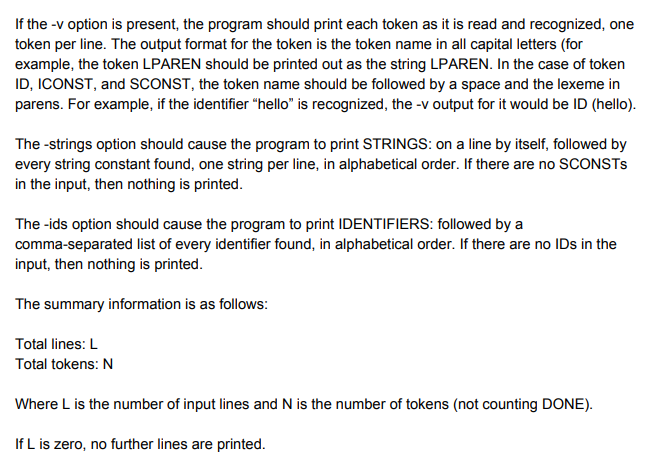 If the -v option is present, the program should print each token as it is read and recognized, one token per line. The output format for the token is the token name in all capital letters (for example, the token LPAREN should be printed out as the string LPAREN. In the case of token ID, ICONST, and SCONST, the token name should be followed by a space and the lexeme in parens. For example, if the identifier “hello” is recognized, the -v output for it would be ID (hello).

The -strings option should cause the program to print STRINGS: on a line by itself, followed by every string constant found, one string per line, in alphabetical order. If there are no SCONSTs in the input, then nothing is printed.

The -ids option should cause the program to print IDENTIFIERS: followed by a comma-separated list of every identifier found, in alphabetical order. If there are no IDs in the input, then nothing is printed.

The summary information is as follows:

Total lines: L
Total tokens: N

Where L is the number of input lines and N is the number of tokens (not counting DONE).

If L is zero, no further lines are printed.